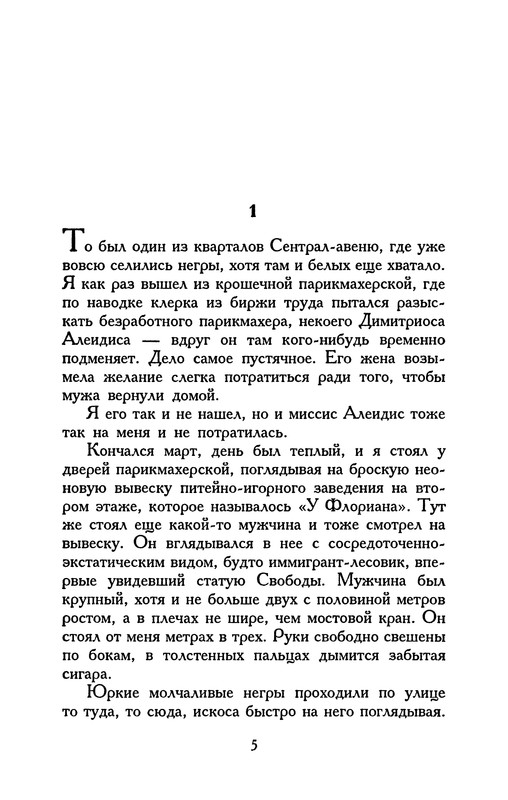 1

То был один из кварталов Сентрал-авеню, где уже вовсю селились негры, хотя там и белых еще хватало. Я как раз вышел из крошечной парикмахерской, где по наводке клерка из биржи труда пытался разыскать безработного парикмахера, некоего Димитриоса Алеидиса — вдруг он там кого-нибудь временно подменяет. Дело самое пустячное. Его жена возымела желание слегка потратиться ради того, чтобы мужа вернули домой.

Я его так и не нашел, но и миссис Алеидис тоже так на меня и не потратилась.

Кончался март, день был теплый, и я стоял у дверей парикмахерской, поглядывая на броскую неоновую вывеску питейно-игорного заведения на втором этаже, которое называлось «У Флориана». Тут же стоял еще какой-то мужчина и тоже смотрел на вывеску. Он вглядывался в нее с сосредоточенно-экстатическим видом, будто иммигрант-лесовик, впервые увидевший статую Свободы. Мужчина был крупный, хотя и не больше двух с половиной метров ростом, а в плечах не шире, чем мостовой кран. Он стоял от меня метрах в трех. Руки свободно свешены по бокам, в толстенных пальцах дымится забытая сигара.

Юркие молчаливые негры проходили по улице то туда, то сюда, искоса быстро на него поглядывая.

5